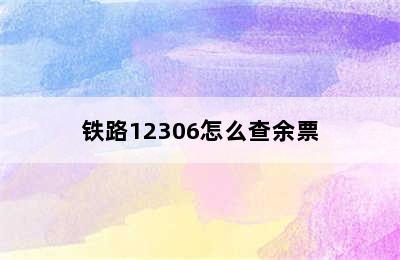 铁路12306怎么查余票